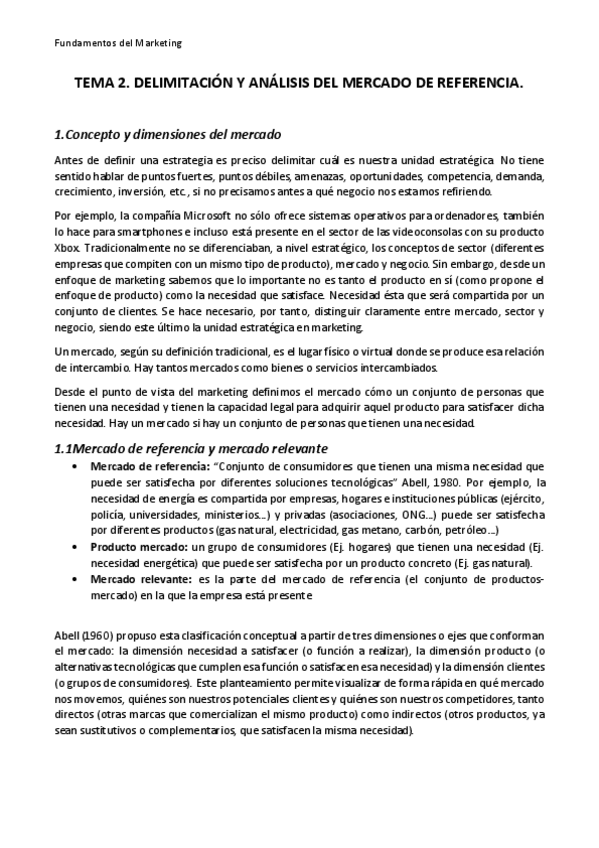 Fundamentos del Marketing

TEMA 2. DELIMITACIÓN Y ANÁLISIS DEL MERCADO DE REFERENCIA.

1.Concepto y dimensiones del mercado

Antes de definir una estrategia es preciso delimitar cuál es nuestra unidad estratégica. No tiene sentido hablar de puntos fuertes, puntos débiles, amenazas, oportunidades, competencia, demanda, crecimiento, inversión, etc., si no precisamos antes a qué negocio nos estamos refiriendo.

Por ejemplo, la compañía Microsoft no sólo ofrece sistemas operativos para ordenadores, también lo hace para smartphones e incluso está presente en el sector de las videoconsolas con su producto Xbox. Tradicionalmente no se diferenciaban, a nivel estratégico, los conceptos de sector (diferentes empresas que compiten con un mismo tipo de producto), mercado y negocio. Sin embargo, desde un enfoque de marketing sabemos que lo importante no es tanto el producto en sí (como propone el enfoque de producto) como la necesidad que satisface. Necesidad ésta que será compartida por un conjunto de clientes. Se hace necesario, por tanto, distinguir claramente entre mercado, sector y negocio, siendo este último la unidad estratégica en marketing.

Un mercado, según su definición tradicional, es el lugar físico o virtual donde se produce esa relación de intercambio. Hay tantos mercados como bienes o servicios intercambiados.

Desde el punto de vista del marketing definimos el mercado cómo un conjunto de personas que tienen una necesidad y tienen la capacidad legal para adquirir aquel producto para satisfacer dicha necesidad. Hay un mercado si hay un conjunto de personas que tienen una necesidad.

1.1Mercado de referencia y mercado relevante

• Mercado de referencia: "Conjunto de consumidores que tienen una misma necesidad que puede ser satisfecha por diferentes soluciones tecnológicas" Abell, 1980. Por ejemplo, la necesidad de energía es compartida por empresas, hogares e instituciones públicas (ejército, policía, universidades, ministerios...) y privadas (asociaciones, ONG...) puede ser satisfecha por diferentes productos (gas natural, electricidad, gas metano, carbón, petróleo...)
• Producto mercado: un grupo de consumidores (Ej. hogares) que tienen una necesidad (Ej. necesidad energética) que puede ser satisfecha por un producto concreto (Ej. gas natural).
• Mercado relevante: es la parte del mercado de referencia (el conjunto de productos-mercado) en la que la empresa está presente

Abell (1960) propuso esta clasificación conceptual a partir de tres dimensiones o ejes que conforman el mercado: la dimensión necesidad a satisfacer (o función a realizar), la dimensión producto (o alternativas tecnológicas que cumplen esa función o satisfacen esa necesidad) y la dimensión clientes (o grupos de consumidores). Este planteamiento permite visualizar de forma rápida en qué mercado nos movemos, quiénes son nuestros potenciales clientes y quiénes son nuestros competidores, tanto directos (otras marcas que comercializan el mismo producto) como indirectos (otros productos, ya sean sustitutivos o complementarios, que satisfacen la misma necesidad).